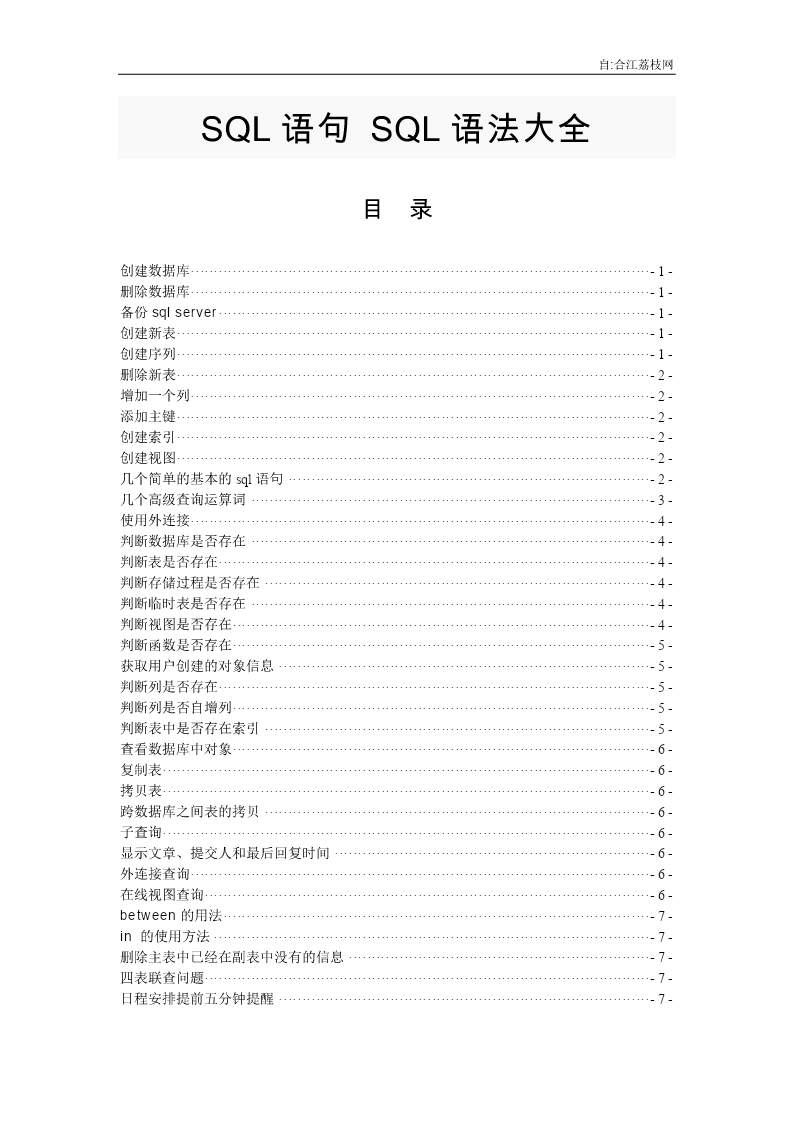 自:合江荔枝网

SQL 语句 SQL 语法大全

目 录

创建数据库 - 1 -
删除数据库 - 1 -
备份 sql server - 1 -
创建新表 - 1 -
创建序列 - 1 -
删除新表 - 2 -
增加一个列 - 2 -
添加主键 - 2 -
创建索引 - 2 -
创建视图 - 2 -
几个简单的基本的 sql 语句 - 2 -
几个高级查询运算词 - 3 -
使用外连接 - 4 -
判断数据库是否存在 - 4 -
判断表是否存在 - 4 -
判断存储过程是否存在 - 4 -
判断临时表是否存在 - 4 -
判断视图是否存在 - 4 -
判断函数是否存在 - 5 -
获取用户创建的对象信息 - 5 -
判断列是否存在 - 5 -
判断列是否自增列 - 5 -
判断表中是否存在索引 - 5 -
查看数据库中对象 - 6 -
复制表 - 6 -
拷贝表 - 6 -
跨数据库之间表的拷贝 - 6 -
子查询 - 6 -
显示文章、提交人和最后回复时间 - 6 -
外连接查询 - 6 -
在线视图查询 - 6 -
between 的用法 - 7 -
in 的使用方法 - 7 -
删除主表中已经在副表中没有的信息 - 7 -
四表联查问题 - 7 -
日程安排提前五分钟提醒 - 7 -